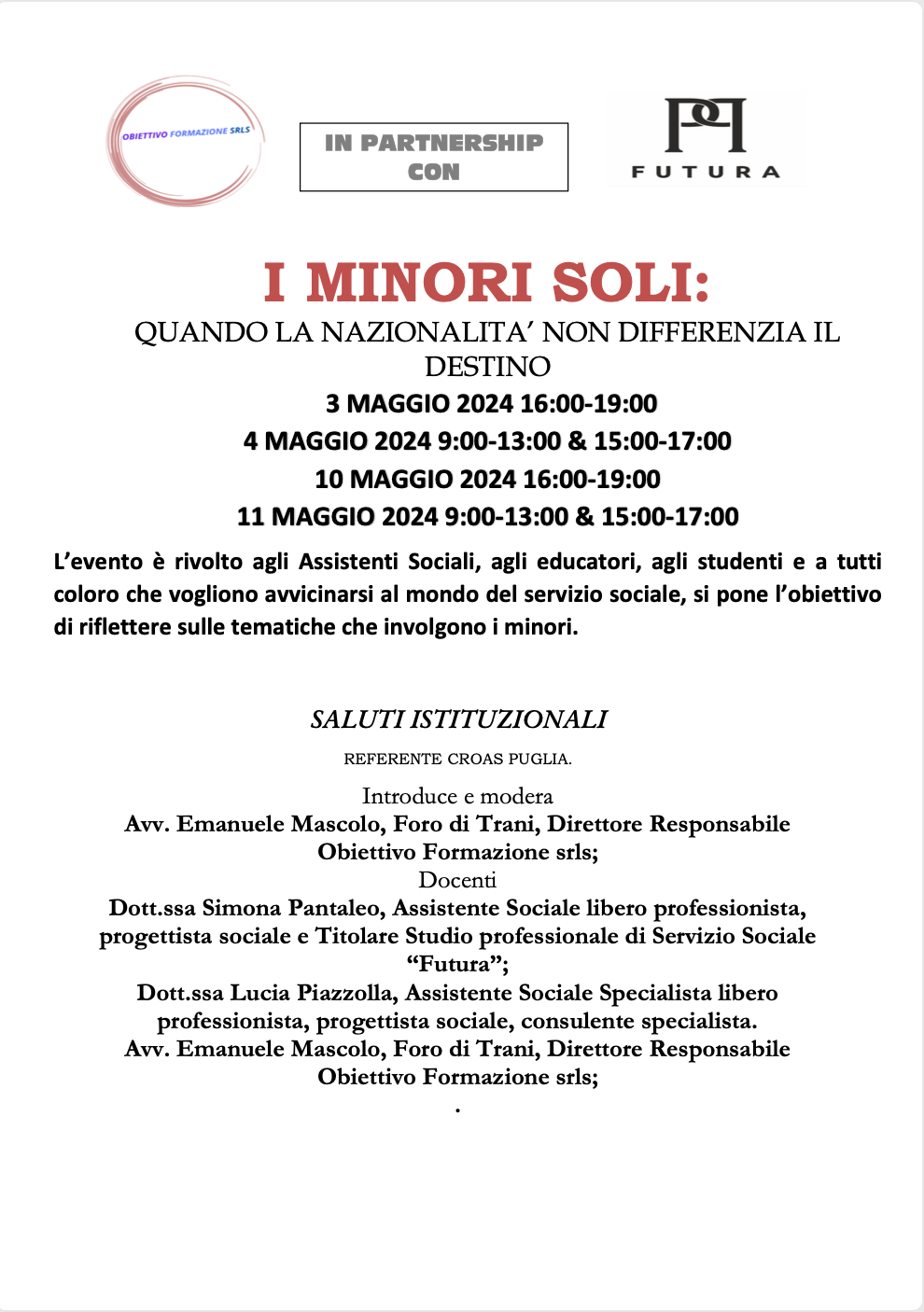 OBIETTIVO FORMAZIONE SRLS

IN PARTNERSHIP CON

FUTURA

I MINORI SOLI:

QUANDO LA NAZIONALITA' NON DIFFERENZIA IL DESTINO

3 MAGGIO 2024 16:00-19:00

4 MAGGIO 2024 9:00-13:00 & 15:00-17:00

10 MAGGIO 2024 16:00-19:00

11 MAGGIO 2024 9:00-13:00 & 15:00-17:00

L'evento è rivolto agli Assistenti Sociali, agli educatori, agli studenti e a tutti coloro che vogliono avvicinarsi al mondo del servizio sociale, si pone l'obiettivo di riflettere sulle tematiche che involgono i minori.

SALUTI ISTITUZIONALI

REFERENTE CROAS PUGLIA.

Introduce e modera

Avv. Emanuele Mascolo, Foro di Trani, Direttore Responsabile Obiettivo Formazione srls;

Docenti

Dott.ssa Simona Pantaleo, Assistente Sociale libero professionista, progettista sociale e Titolare Studio professionale di Servizio Sociale "Futura";

Dott.ssa Lucia Piazzolla, Assistente Sociale Specialista libero professionista, progettista sociale, consulente specialista.

Avv. Emanuele Mascolo, Foro di Trani, Direttore Responsabile Obiettivo Formazione srls;

.